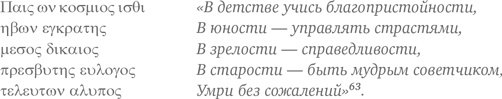 Παις ων κοσμιος ισθι
ηβων εγκρατης
μεσος δικαιος
πρεσβυτης ευλογος
τελευτων αλυπος

«В детстве учись благопристойности,
В юности — управлять страстями,
В зрелости — справедливости,
В старости — быть мудрым советчиком,
Умри без сожалений»$^{63}$.